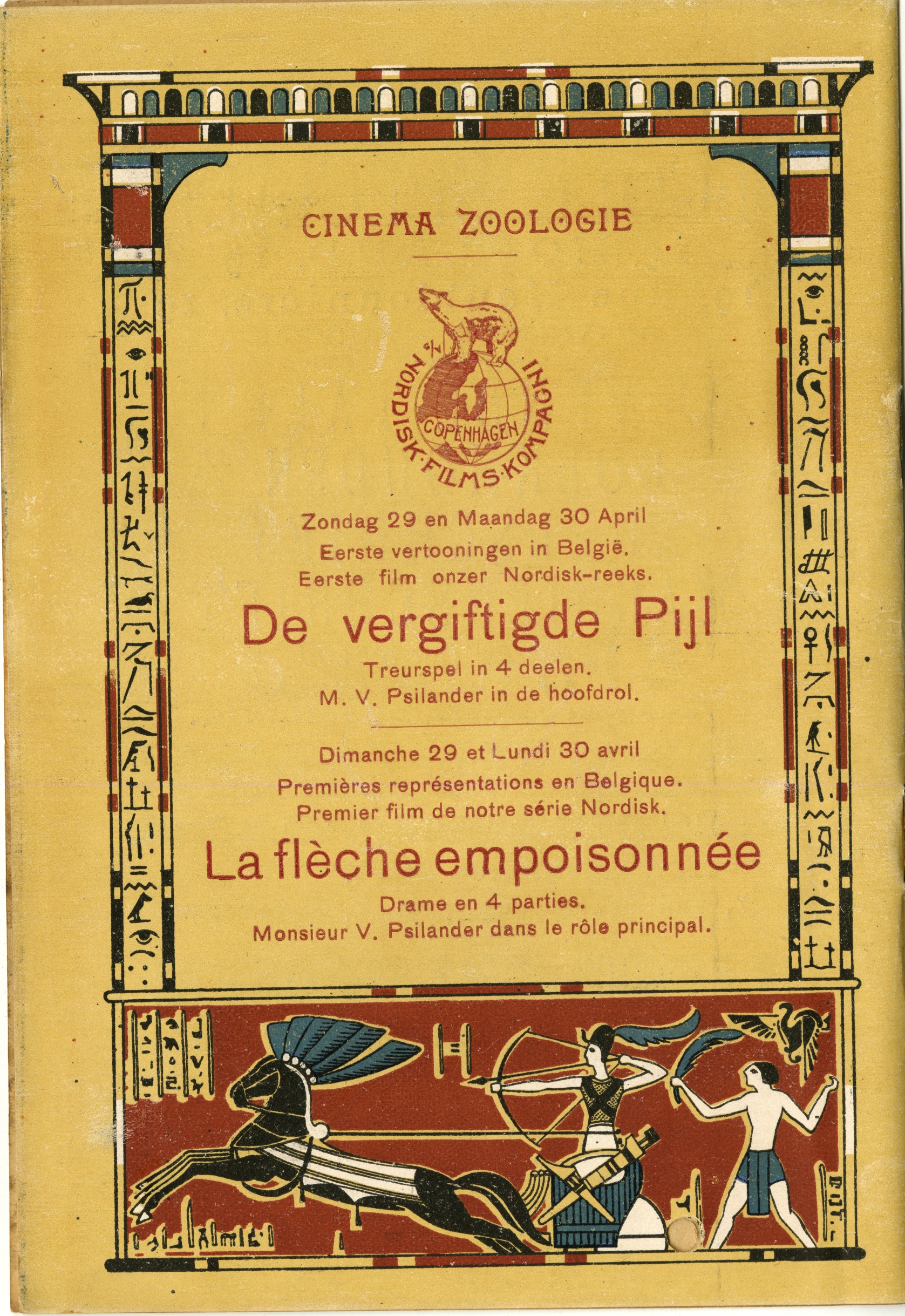 CINEMA ZOOLOGIE

A/S NORDISK·FILMS·KOMPAGNI
COPENHAGEN

Zondag 29 en Maandag 30 April
Eerste vertooningen in België.
Eerste film onzer Nordisk-reeks.

De vergiftigde Pijl

Treurspel in 4 deelen.
M. V. Psilander in de hoofdrol.

Dimanche 29 et Lundi 30 avril
Premières représentations en Belgique.
Premier film de notre série Nordisk.

La flèche empoisonnée

Drame en 4 parties.
Monsieur V. Psilander dans le rôle principal.